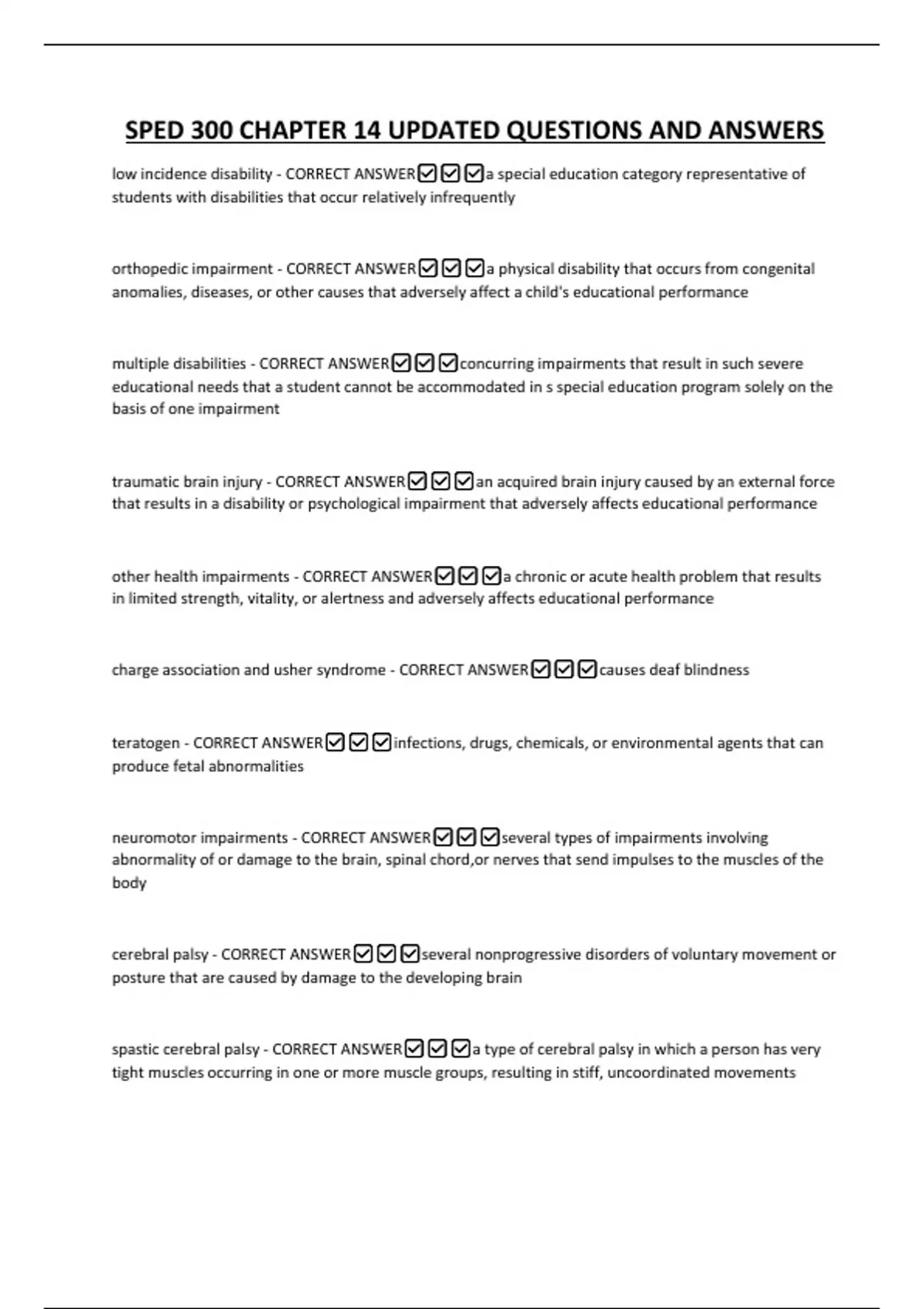 SPED 300 CHAPTER 14 UPDATED QUESTIONS AND ANSWERS

low incidence disability - CORRECT ANSWER☑☑☑a special education category representative of students with disabilities that occur relatively infrequently

orthopedic impairment - CORRECT ANSWER☑☑☑a physical disability that occurs from congenital anomalies, diseases, or other causes that adversely affect a child's educational performance

multiple disabilities - CORRECT ANSWER☑☑☑concurring impairments that result in such severe educational needs that a student cannot be accommodated in s special education program solely on the basis of one impairment

traumatic brain injury - CORRECT ANSWER☑☑☑an acquired brain injury caused by an external force that results in a disability or psychological impairment that adversely affects educational performance

other health impairments - CORRECT ANSWER☑☑☑a chronic or acute health problem that results in limited strength, vitality, or alertness and adversely affects educational performance

charge association and usher syndrome - CORRECT ANSWER☑☑☑causes deaf blindness

teratogen - CORRECT ANSWER☑☑☑infections, drugs, chemicals, or environmental agents that can produce fetal abnormalities

neuromotor impairments - CORRECT ANSWER☑☑☑several types of impairments involving abnormality of or damage to the brain, spinal chord,or nerves that send impulses to the muscles of the body

cerebral palsy - CORRECT ANSWER☑☑☑several nonprogressive disorders of voluntary movement or posture that are caused by damage to the developing brain

spastic cerebral palsy - CORRECT ANSWER☑☑☑a type of cerebral palsy in which a person has very tight muscles occurring in one or more muscle groups, resulting in stiff, uncoordinated movements